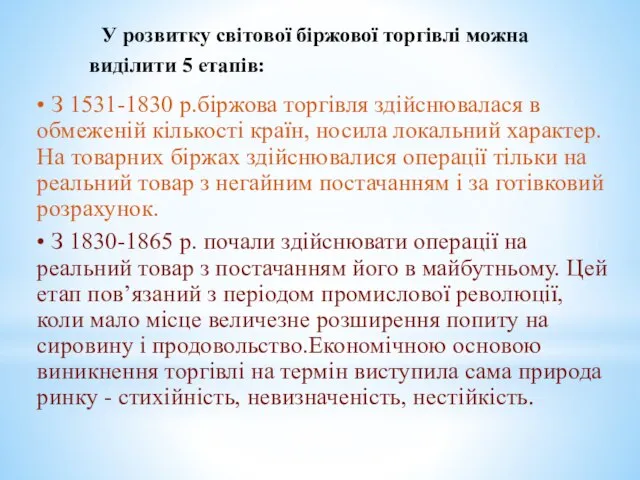 У розвитку світової біржової торгівлі можна виділити 5 етапів:

• З 1531-1830 р.біржова торгівля здійснювалася в обмеженій кількості країн, носила локальний характер. На товарних біржах здійснювалися операції тільки на реальний товар з негайним постачанням і за готівковий розрахунок.

• З 1830-1865 р. почали здійснювати операції на реальний товар з постачанням його в майбутньому. Цей етап пов’язаний з періодом промислової революції, коли мало місце величезне розширення попиту на сировину і продовольство.Економічною основою виникнення торгівлі на термін виступила сама природа ринку - стихійність, невизначеність, нестійкість.